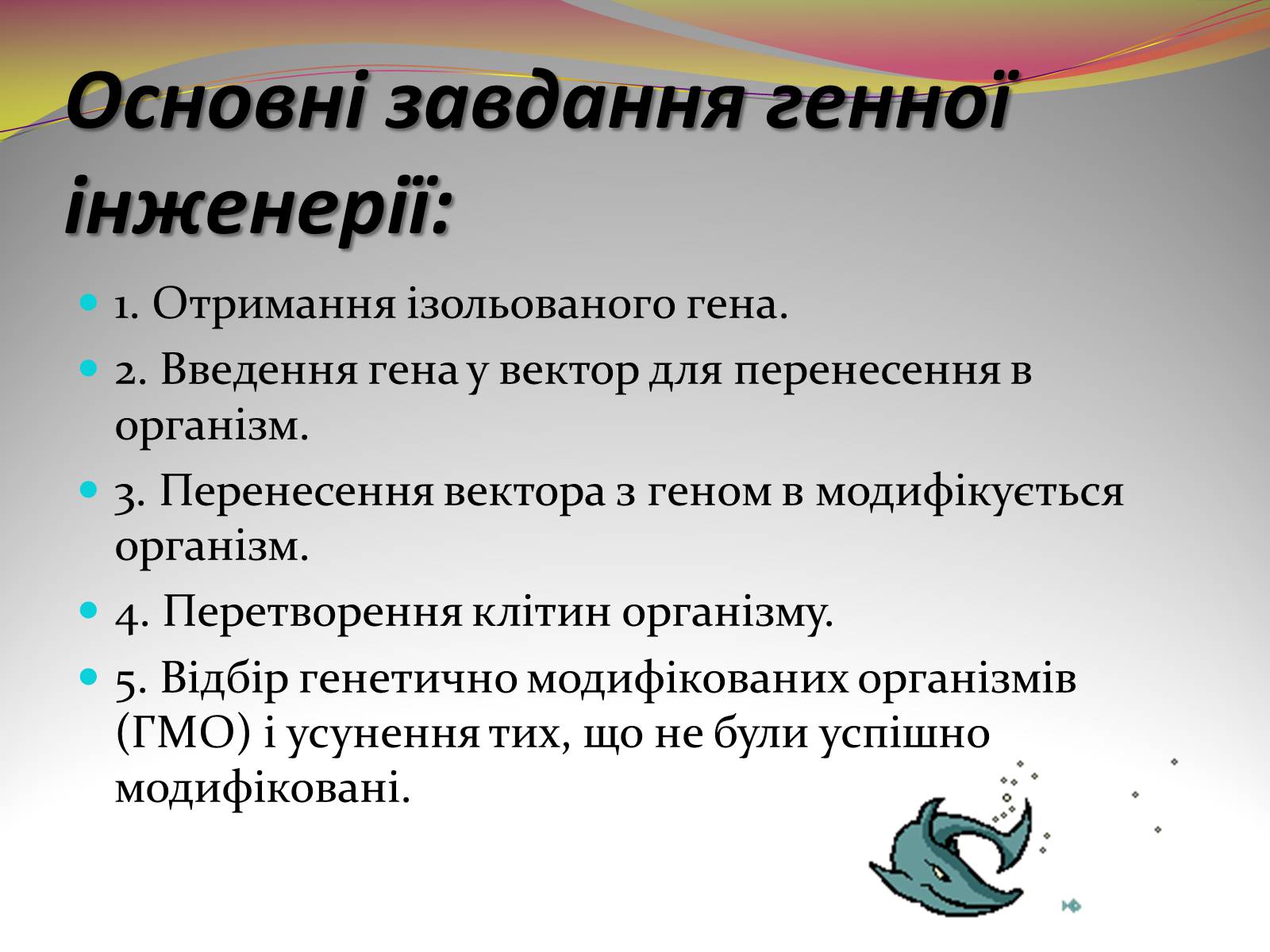 Основні завдання генної інженерії:

1. Отримання ізольованого гена.

2. Введення гена у вектор для перенесення в організм.

3. Перенесення вектора з геном в модифікується організм.

4. Перетворення клітин організму.

5. Відбір генетично модифікованих організмів (ГМО) і усунення тих, що не були успішно модифіковані.